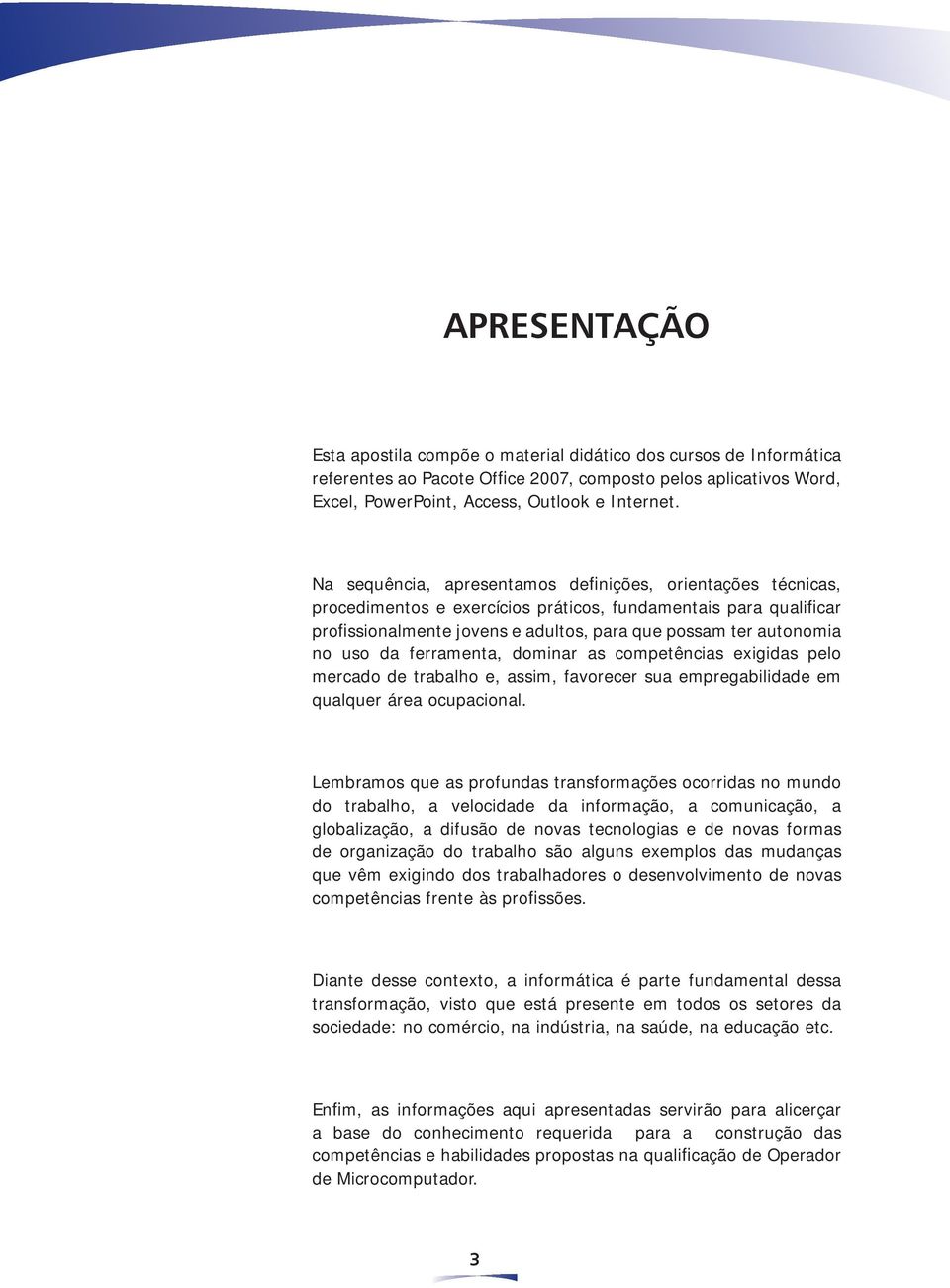 APRESENTAÇÃO

Esta apostila compõe o material didático dos cursos de Informática referentes ao Pacote Office 2007, composto pelos aplicativos Word, Excel, PowerPoint, Access, Outlook e Internet.

Na sequência, apresentamos definições, orientações técnicas, procedimentos e exercícios práticos, fundamentais para qualificar profissionalmente jovens e adultos, para que possam ter autonomia no uso da ferramenta, dominar as competências exigidas pelo mercado de trabalho e, assim, favorecer sua empregabilidade em qualquer área ocupacional.

Lembramos que as profundas transformações ocorridas no mundo do trabalho, a velocidade da informação, a comunicação, a globalização, a difusão de novas tecnologias e de novas formas de organização do trabalho são alguns exemplos das mudanças que vêm exigindo dos trabalhadores o desenvolvimento de novas competências frente às profissões.

Diante desse contexto, a informática é parte fundamental dessa transformação, visto que está presente em todos os setores da sociedade: no comércio, na indústria, na saúde, na educação etc.

Enfim, as informações aqui apresentadas servirão para alicerçar a base do conhecimento requerida para a construção das competências e habilidades propostas na qualificação de Operador de Microcomputador.

3